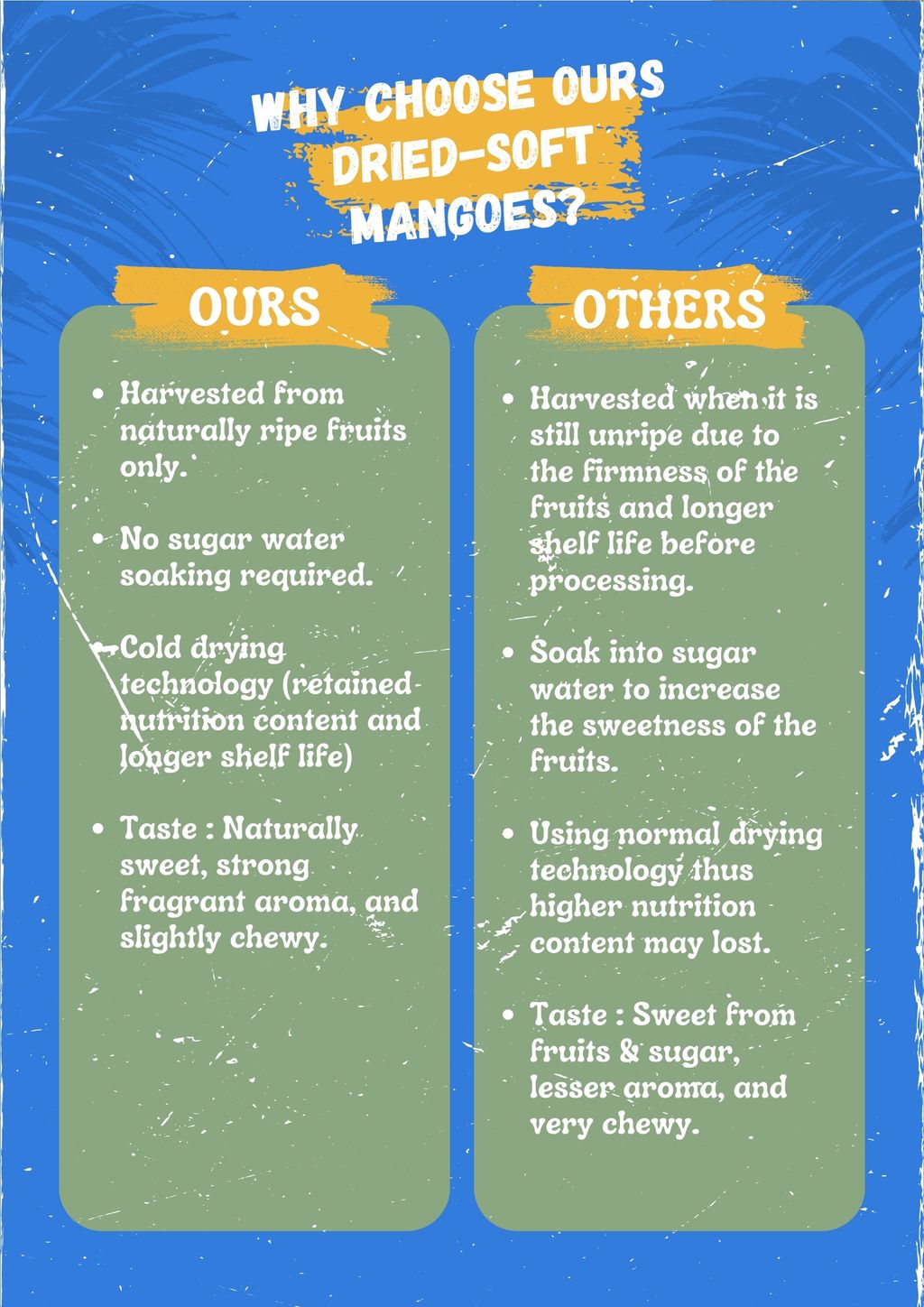 WHY CHOOSE OURS DRIED-SOFT MANGOES?

OURS

• Harvested from naturally ripe fruits only.

• No sugar water soaking required.

• Cold drying technology (retained nutrition content and longer shelf life)

• Taste : Naturally sweet, strong fragrant aroma, and slightly chewy.

OTHERS

• Harvested when it is still unripe due to the firmness of the fruits and longer shelf life before processing.

• Soak into sugar water to increase the sweetness of the fruits.

• Using normal drying technology thus higher nutrition content may lost.

• Taste : Sweet from fruits & sugar, lesser aroma, and very chewy.